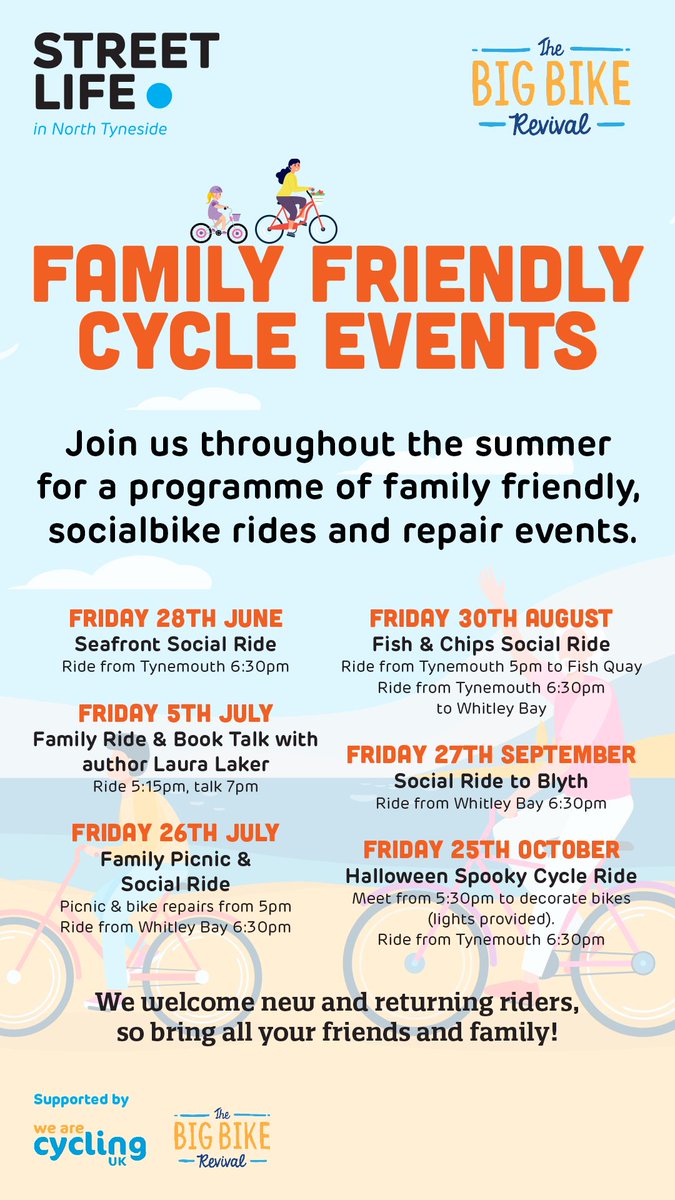 STREET LIFE
in North Tyneside

The BIG BIKE Revival

FAMILY FRIENDLY CYCLE EVENTS

Join us throughout the summer for a programme of family friendly, socialbike rides and repair events.

FRIDAY 28TH JUNE
Seafront Social Ride
Ride from Tynemouth 6:30pm

FRIDAY 5TH JULY
Family Ride & Book Talk with author Laura Laker
Ride 5:15pm, talk 7pm

FRIDAY 26TH JULY
Family Picnic & Social Ride
Picnic & bike repairs from 5pm
Ride from Whitley Bay 6:30pm

FRIDAY 30TH AUGUST
Fish & Chips Social Ride
Ride from Tynemouth 5pm to Fish Quay
Ride from Tynemouth 6:30pm to Whitley Bay

FRIDAY 27TH SEPTEMBER
Social Ride to Blyth
Ride from Whitley Bay 6:30pm

FRIDAY 25TH OCTOBER
Halloween Spooky Cycle Ride
Meet from 5:30pm to decorate bikes (lights provided).
Ride from Tynemouth 6:30pm

We welcome new and returning riders, so bring all your friends and family!

Supported by
we are cycling UK
The BIG BIKE Revival